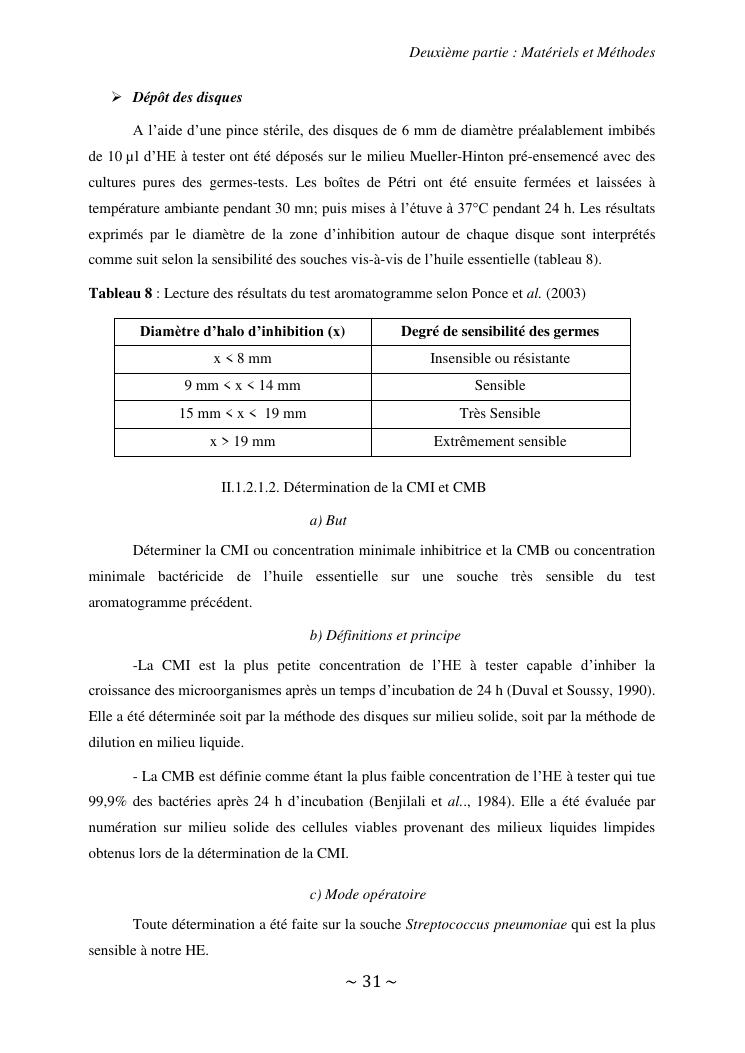 Deuxième partie : Matériels et Méthodes

➢ Dépôt des disques

A l'aide d'une pince stérile, des disques de 6 mm de diamètre préalablement imbibés de 10 µl d'HE à tester ont été déposés sur le milieu Mueller-Hinton pré-ensemencé avec des cultures pures des germes-tests. Les boîtes de Pétri ont été ensuite fermées et laissées à température ambiante pendant 30 mn; puis mises à l'étuve à 37°C pendant 24 h. Les résultats exprimés par le diamètre de la zone d'inhibition autour de chaque disque sont interprétés comme suit selon la sensibilité des souches vis-à-vis de l'huile essentielle (tableau 8).

Tableau 8 : Lecture des résultats du test aromatogramme selon Ponce et al. (2003)

| Diamètre d'halo d'inhibition (x) | Degré de sensibilité des germes |
|---|---|
| x < 8 mm | Insensible ou résistante |
| 9 mm < x < 14 mm | Sensible |
| 15 mm < x < 19 mm | Très Sensible |
| x > 19 mm | Extrêmement sensible |

II.1.2.1.2. Détermination de la CMI et CMB

a) But

Déterminer la CMI ou concentration minimale inhibitrice et la CMB ou concentration minimale bactéricide de l'huile essentielle sur une souche très sensible du test aromatogramme précédent.

b) Définitions et principe

-La CMI est la plus petite concentration de l'HE à tester capable d'inhiber la croissance des microorganismes après un temps d'incubation de 24 h (Duval et Soussy, 1990). Elle a été déterminée soit par la méthode des disques sur milieu solide, soit par la méthode de dilution en milieu liquide.

- La CMB est définie comme étant la plus faible concentration de l'HE à tester qui tue 99,9% des bactéries après 24 h d'incubation (Benjilali et al.., 1984). Elle a été évaluée par numération sur milieu solide des cellules viables provenant des milieux liquides limpides obtenus lors de la détermination de la CMI.

c) Mode opératoire

Toute détermination a été faite sur la souche Streptococcus pneumoniae qui est la plus sensible à notre HE.

~ 31 ~